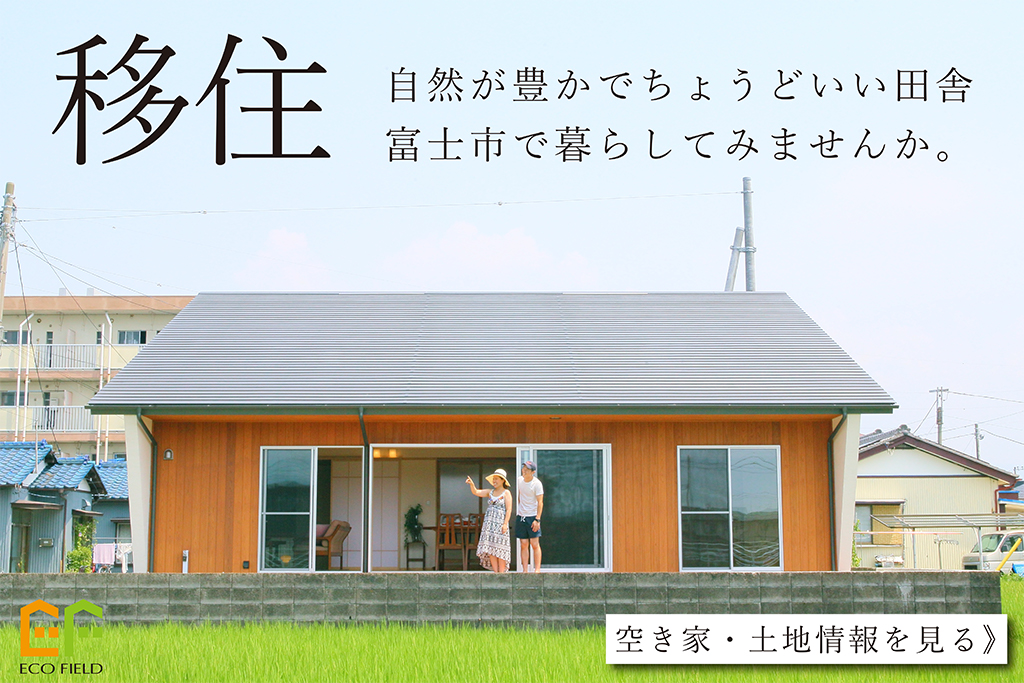 移住

自然が豊かでちょうどいい田舎
富士市で暮らしてみませんか。

ECO FIELD

空き家・土地情報を見る》